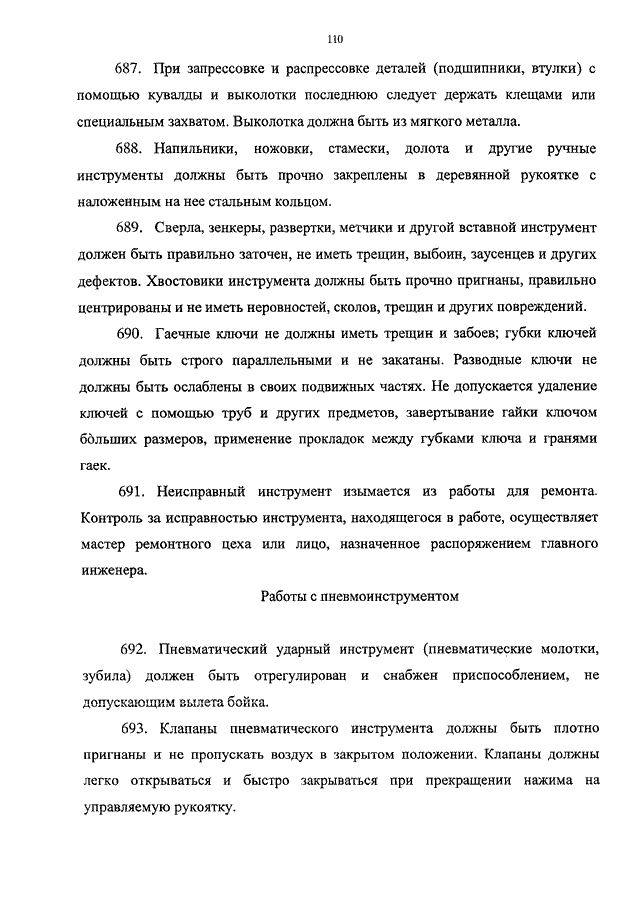 110

687. При запрессовке и распрессовке деталей (подшипники, втулки) с помощью кувалды и выколотки последнюю следует держать клещами или специальным захватом. Выколотка должна быть из мягкого металла.

688. Напильники, ножовки, стамески, долота и другие ручные инструменты должны быть прочно закреплены в деревянной рукоятке с наложенным на нее стальным кольцом.

689. Сверла, зенкеры, развертки, метчики и другой вставной инструмент должен быть правильно заточен, не иметь трещин, выбоин, заусенцев и других дефектов. Хвостовики инструмента должны быть прочно пригнаны, правильно центрированы и не иметь неровностей, сколов, трещин и других повреждений.

690. Гаечные ключи не должны иметь трещин и забоев; губки ключей должны быть строго параллельными и не закатаны. Разводные ключи не должны быть ослаблены в своих подвижных частях. Не допускается удаление ключей с помощью труб и других предметов, завертывание гайки ключом бо́льших размеров, применение прокладок между губками ключа и гранями гаек.

691. Неисправный инструмент изымается из работы для ремонта. Контроль за исправностью инструмента, находящегося в работе, осуществляет мастер ремонтного цеха или лицо, назначенное распоряжением главного инженера.

Работы с пневмоинструментом

692. Пневматический ударный инструмент (пневматические молотки, зубила) должен быть отрегулирован и снабжен приспособлением, не допускающим вылета бойка.

693. Клапаны пневматического инструмента должны быть плотно пригнаны и не пропускать воздух в закрытом положении. Клапаны должны легко открываться и быстро закрываться при прекращении нажима на управляемую рукоятку.